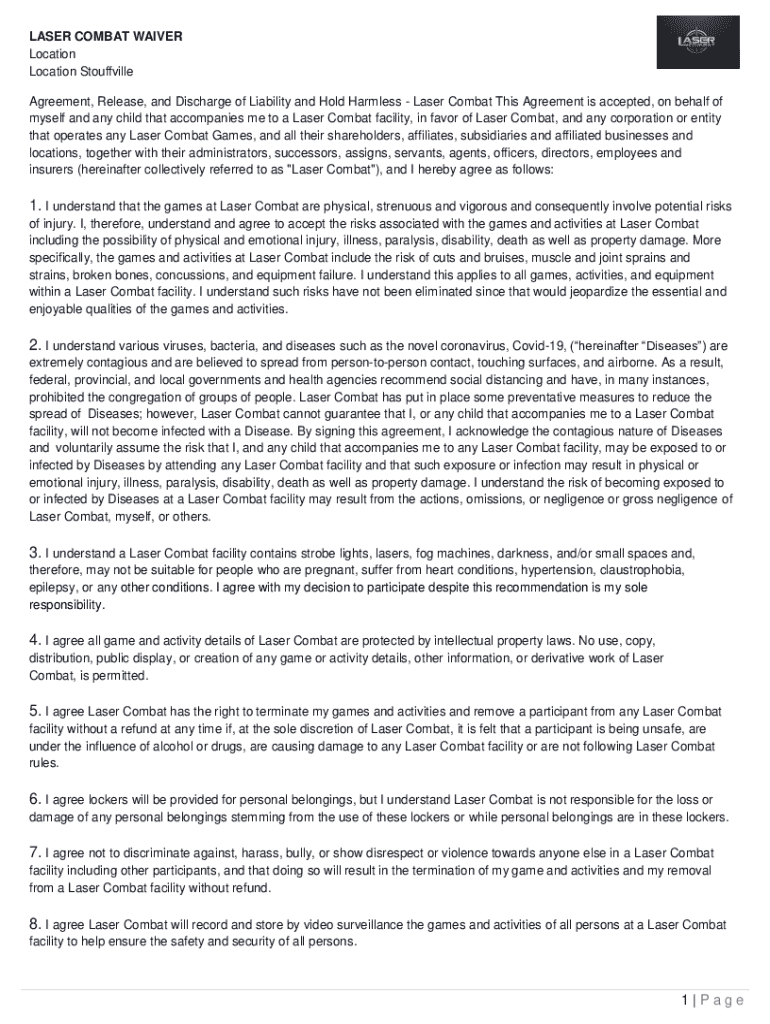 LASER COMBAT WAIVER
Location
Location Stouffville

LASER

Agreement, Release, and Discharge of Liability and Hold Harmless - Laser Combat This Agreement is accepted, on behalf of myself and any child that accompanies me to a Laser Combat facility, in favor of Laser Combat, and any corporation or entity that operates any Laser Combat Games, and all their shareholders, affiliates, subsidiaries and affiliated businesses and locations, together with their administrators, successors, assigns, servants, agents, officers, directors, employees and insurers (hereinafter collectively referred to as "Laser Combat"), and I hereby agree as follows:

1. I understand that the games at Laser Combat are physical, strenuous and vigorous and consequently involve potential risks of injury. I, therefore, understand and agree to accept the risks associated with the games and activities at Laser Combat including the possibility of physical and emotional injury, illness, paralysis, disability, death as well as property damage. More specifically, the games and activities at Laser Combat include the risk of cuts and bruises, muscle and joint sprains and strains, broken bones, concussions, and equipment failure. I understand this applies to all games, activities, and equipment within a Laser Combat facility. I understand such risks have not been eliminated since that would jeopardize the essential and enjoyable qualities of the games and activities.

2. I understand various viruses, bacteria, and diseases such as the novel coronavirus, Covid-19, ("hereinafter "Diseases") are extremely contagious and are believed to spread from person-to-person contact, touching surfaces, and airborne. As a result, federal, provincial, and local governments and health agencies recommend social distancing and have, in many instances, prohibited the congregation of groups of people. Laser Combat has put in place some preventative measures to reduce the spread of Diseases; however, Laser Combat cannot guarantee that I, or any child that accompanies me to a Laser Combat facility, will not become infected with a Disease. By signing this agreement, I acknowledge the contagious nature of Diseases and voluntarily assume the risk that I, and any child that accompanies me to any Laser Combat facility, may be exposed to or infected by Diseases by attending any Laser Combat facility and that such exposure or infection may result in physical or emotional injury, illness, paralysis, disability, death as well as property damage. I understand the risk of becoming exposed to or infected by Diseases at a Laser Combat facility may result from the actions, omissions, or negligence or gross negligence of Laser Combat, myself, or others.

3. I understand a Laser Combat facility contains strobe lights, lasers, fog machines, darkness, and/or small spaces and, therefore, may not be suitable for people who are pregnant, suffer from heart conditions, hypertension, claustrophobia, epilepsy, or any other conditions. I agree with my decision to participate despite this recommendation is my sole responsibility.

4. I agree all game and activity details of Laser Combat are protected by intellectual property laws. No use, copy, distribution, public display, or creation of any game or activity details, other information, or derivative work of Laser Combat, is permitted.

5. I agree Laser Combat has the right to terminate my games and activities and remove a participant from any Laser Combat facility without a refund at any time if, at the sole discretion of Laser Combat, it is felt that a participant is being unsafe, are under the influence of alcohol or drugs, are causing damage to any Laser Combat facility or are not following Laser Combat rules.

6. I agree lockers will be provided for personal belongings, but I understand Laser Combat is not responsible for the loss or damage of any personal belongings stemming from the use of these lockers or while personal belongings are in these lockers.

7. I agree not to discriminate against, harass, bully, or show disrespect or violence towards anyone else in a Laser Combat facility including other participants, and that doing so will result in the termination of my game and activities and my removal from a Laser Combat facility without refund.

8. I agree Laser Combat will record and store by video surveillance the games and activities of all persons at a Laser Combat facility to help ensure the safety and security of all persons.

1 | P a g e